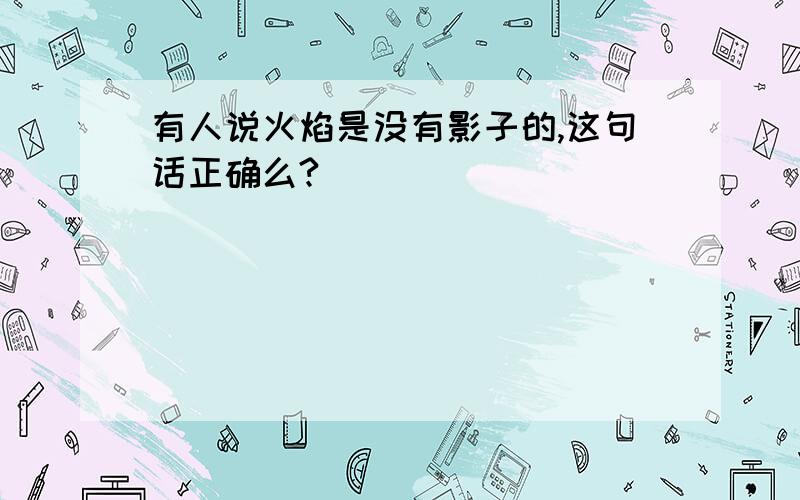 有人说火焰是没有影子的,这句话正确么?

STATIONERY